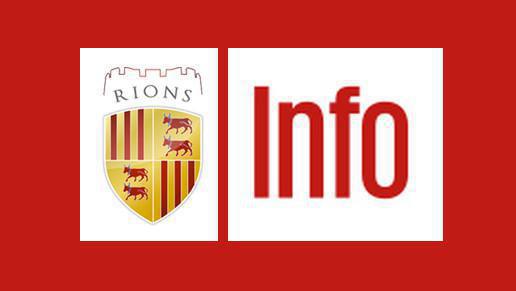 RIONS

Info